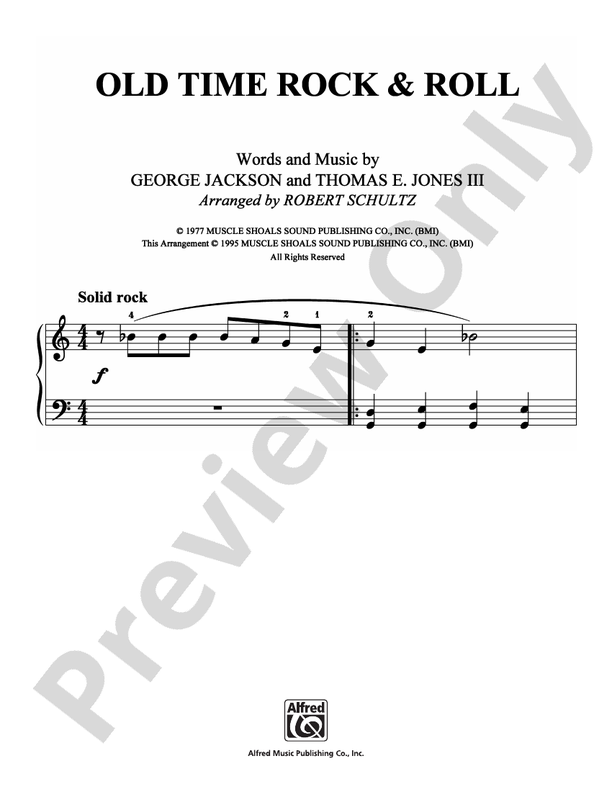 OLD TIME ROCK & ROLL

Words and Music by
GEORGE JACKSON and THOMAS E. JONES III
Arranged by ROBERT SCHULTZ

© 1977 MUSCLE SHOALS SOUND PUBLISHING CO., INC. (BMI)
This Arrangement © 1995 MUSCLE SHOALS SOUND PUBLISHING CO., INC. (BMI)
All Rights Reserved

Solid rock

4 2 1 2

f

Alfred

Alfred Music Publishing Co., Inc.

Preview Only